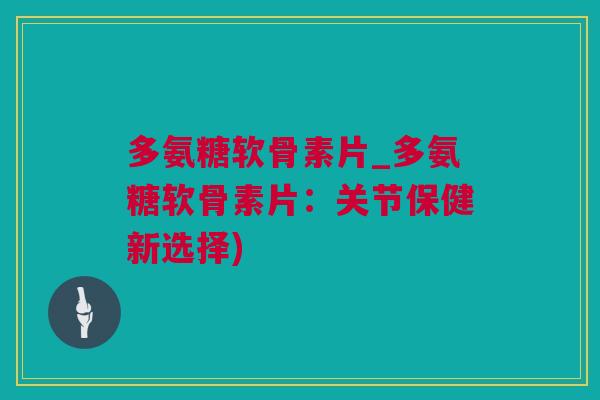 多氨糖软骨素片_多氨糖软骨素片：关节保健新选择)